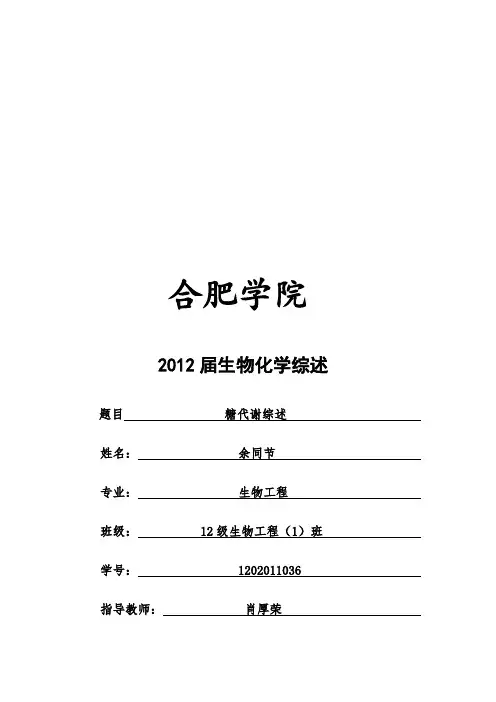 合肥学院

2012 届生物化学综述

题目 糖代谢综述

姓名： 余同节

专业： 生物工程

班级： 12 级生物工程（1）班

学号： 1202011036

指导教师： 肖厚荣